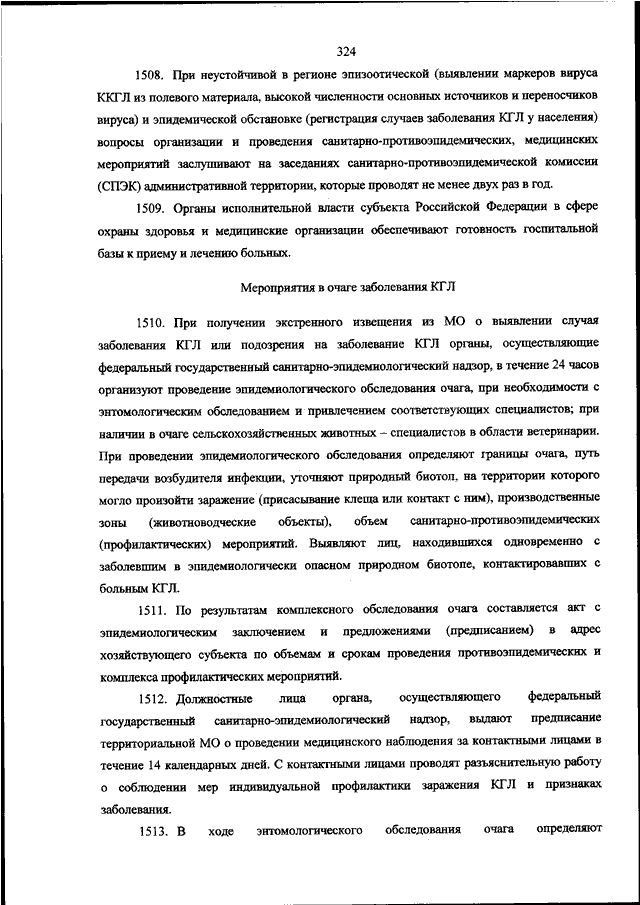 324

1508. При неустойчивой в регионе эпизоотической (выявлении маркеров вируса ККГЛ из полевого материала, высокой численности основных источников и переносчиков вируса) и эпидемической обстановке (регистрация случаев заболевания КГЛ у населения) вопросы организации и проведения санитарно-противоэпидемических, медицинских мероприятий заслушивают на заседаниях санитарно-противоэпидемической комиссии (СПЭК) административной территории, которые проводят не менее двух раз в год.

1509. Органы исполнительной власти субъекта Российской Федерации в сфере охраны здоровья и медицинские организации обеспечивают готовность госпитальной базы к приему и лечению больных.

Мероприятия в очаге заболевания КГЛ

1510. При получении экстренного извещения из МО о выявлении случая заболевания КГЛ или подозрения на заболевание КГЛ органы, осуществляющие федеральный государственный санитарно-эпидемиологический надзор, в течение 24 часов организуют проведение эпидемиологического обследования очага, при необходимости с энтомологическим обследованием и привлечением соответствующих специалистов; при наличии в очаге сельскохозяйственных животных – специалистов в области ветеринарии. При проведении эпидемиологического обследования определяют границы очага, путь передачи возбудителя инфекции, уточняют природный биотоп, на территории которого могло произойти заражение (присасывание клеща или контакт с ним), производственные зоны (животноводческие объекты), объем санитарно-противоэпидемических (профилактических) мероприятий. Выявляют лиц, находившихся одновременно с заболевшим в эпидемиологически опасном природном биотопе, контактировавших с больным КГЛ.

1511. По результатам комплексного обследования очага составляется акт с эпидемиологическим заключением и предложениями (предписанием) в адрес хозяйствующего субъекта по объемам и срокам проведения противоэпидемических и комплекса профилактических мероприятий.

1512. Должностные лица органа, осуществляющего федеральный государственный санитарно-эпидемиологический надзор, выдают предписание территориальной МО о проведении медицинского наблюдения за контактными лицами в течение 14 календарных дней. С контактными лицами проводят разъяснительную работу о соблюдении мер индивидуальной профилактики заражения КГЛ и признаках заболевания.

1513. В ходе энтомологического обследования очага определяют